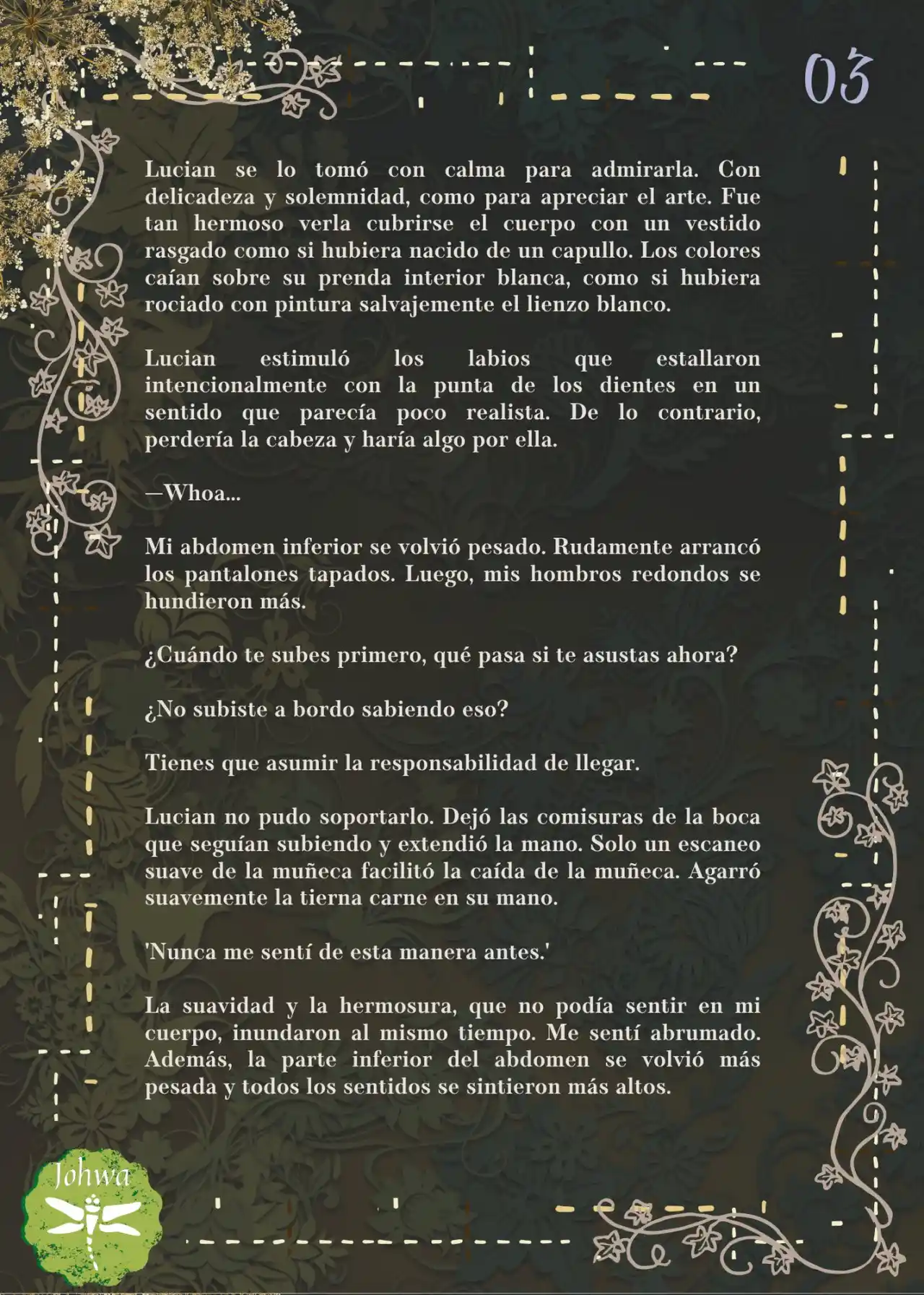 03

Lucian se lo tomó con calma para admirarla. Con delicadeza y solemnidad, como para apreciar el arte. Fue tan hermoso verla cubrirse el cuerpo con un vestido rasgado como si hubiera nacido de un capullo. Los colores caían sobre su prenda interior blanca, como si hubiera rociado con pintura salvajemente el lienzo blanco.

Lucian estimuló los labios que estallaron intencionalmente con la punta de los dientes en un sentido que parecía poco realista. De lo contrario, perdería la cabeza y haría algo por ella.

—Whoa...

Mi abdomen inferior se volvió pesado. Rudamente arrancó los pantalones tapados. Luego, mis hombros redondos se hundieron más.

¿Cuándo te subes primero, qué pasa si te asustas ahora?

¿No subiste a bordo sabiendo eso?

Tienes que asumir la responsabilidad de llegar.

Lucian no pudo soportarlo. Dejó las comisuras de la boca que seguían subiendo y extendió la mano. Solo un escaneo suave de la muñeca facilitó la caída de la muñeca. Agarró suavemente la tierna carne en su mano.

'Nunca me sentí de esta manera antes.'

La suavidad y la hermosura, que no podía sentir en mi cuerpo, inundaron al mismo tiempo. Me sentí abrumado. Además, la parte inferior del abdomen se volvió más pesada y todos los sentidos se sintieron más altos.

Johwa